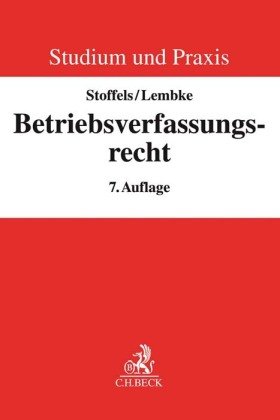 Studium und Praxis

Stoffels/Lembke

Betriebsverfassungsrecht

7. Auflage

C.H.BECK